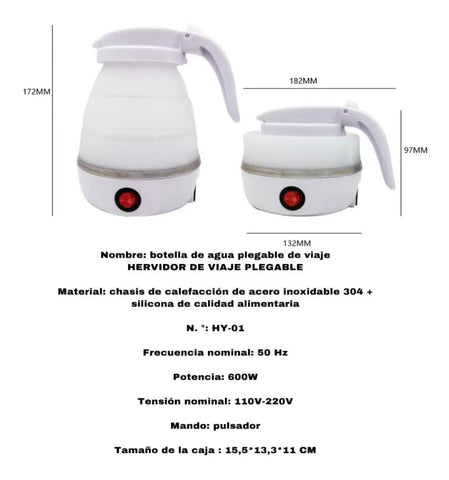 172MM

182MM

97MM

132MM

Nombre: botella de agua plegable de viaje
HERVIDOR DE VIAJE PLEGABLE

Material: chasis de calefacción de acero inoxidable 304 + silicona de calidad alimentaria

N. °: HY-01

Frecuencia nominal: 50 Hz

Potencia: 600W

Tensión nominal: 110V-220V

Mando: pulsador

Tamaño de la caja : 15,5*13,3*11 CM